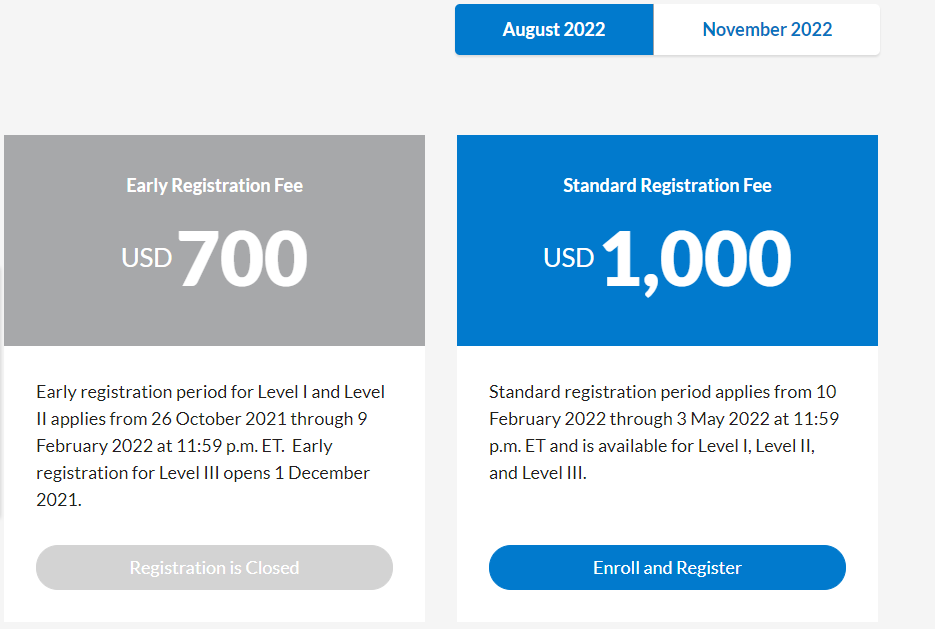 August 2022

November 2022

Early Registration Fee

USD 700

Early registration period for Level I and Level II applies from 26 October 2021 through 9 February 2022 at 11:59 p.m. ET. Early registration for Level III opens 1 December 2021.

Registration is Closed

Standard Registration Fee

USD 1,000

Standard registration period applies from 10 February 2022 through 3 May 2022 at 11:59 p.m. ET and is available for Level I, Level II, and Level III.

Enroll and Register